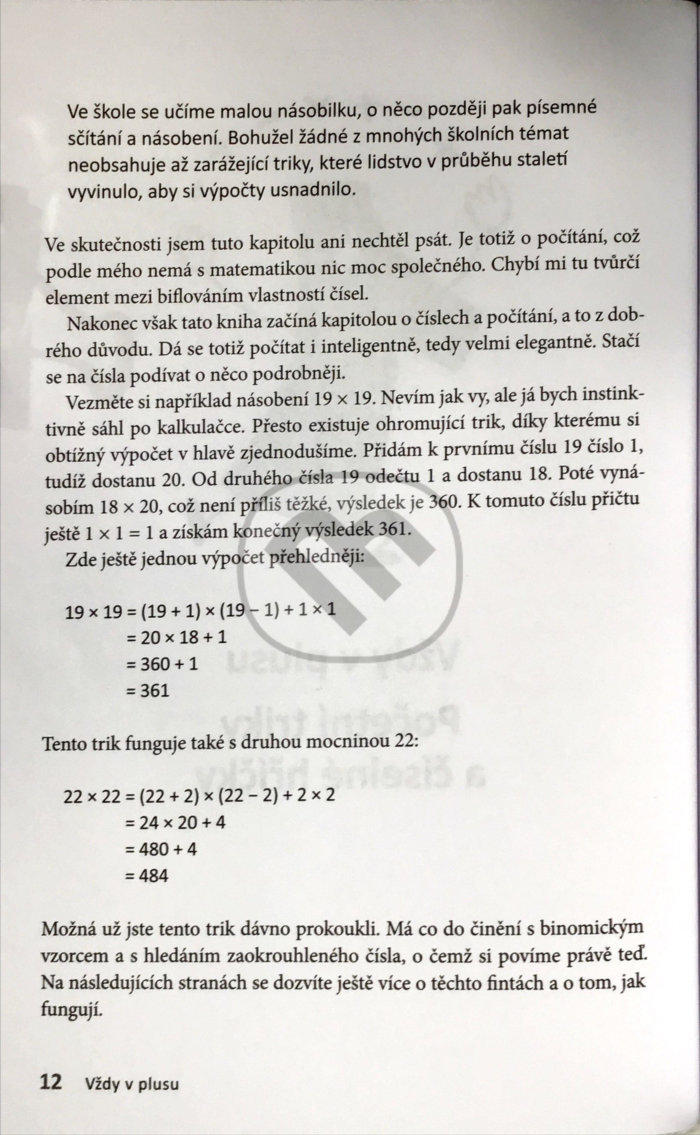 Ve škole se učíme malou násobilku, o něco později pak písemné sčítání a násobení. Bohužel žádné z mnohých školních témat neobsahuje až zarážející triky, které lidstvo v průběhu staletí vyvinulo, aby si výpočty usnadnilo.

Ve skutečnosti jsem tuto kapitolu ani nechtěl psát. Je totiž o počítání, což podle mého nemá s matematikou nic moc společného. Chybí mi tu tvůrčí element mezi biflováním vlastností čísel.

Nakonec však tato kniha začíná kapitolou o číslech a počítání, a to z dobrého důvodu. Dá se totiž počítat i inteligentně, tedy velmi elegantně. Stačí se na čísla podívat o něco podrobněji.

Vezměte si například násobení $19 \times 19$. Nevím jak vy, ale já bych instinktivně sáhl po kalkulačce. Přesto existuje ohromující trik, díky kterému si obtížný výpočet v hlavě zjednodušíme. Přidám k prvnímu číslu 19 číslo 1, tudíž dostanu 20. Od druhého čísla 19 odečtu 1 a dostanu 18. Poté vynásobím $18 \times 20$, což není příliš těžké, výsledek je 360. K tomuto číslu přičtu ještě $1 \times 1 = 1$ a získám konečný výsledek 361.

Zde ještě jednou výpočet přehledněji:

$19 \times 19 = (19 + 1) \times (19 - 1) + 1 \times 1$
$= 20 \times 18 + 1$
$= 360 + 1$
$= 361$

Tento trik funguje také s druhou mocninou 22:

$22 \times 22 = (22 + 2) \times (22 - 2) + 2 \times 2$
$= 24 \times 20 + 4$
$= 480 + 4$
$= 484$

Možná už jste tento trik dávno prokoukli. Má co do činění s binomickým vzorcem a s hledáním zaokrouhleného čísla, o čemž si povíme právě teď. Na následujících stranách se dozvíte ještě více o těchto fintách a o tom, jak fungují.

12 Vždy v plusu